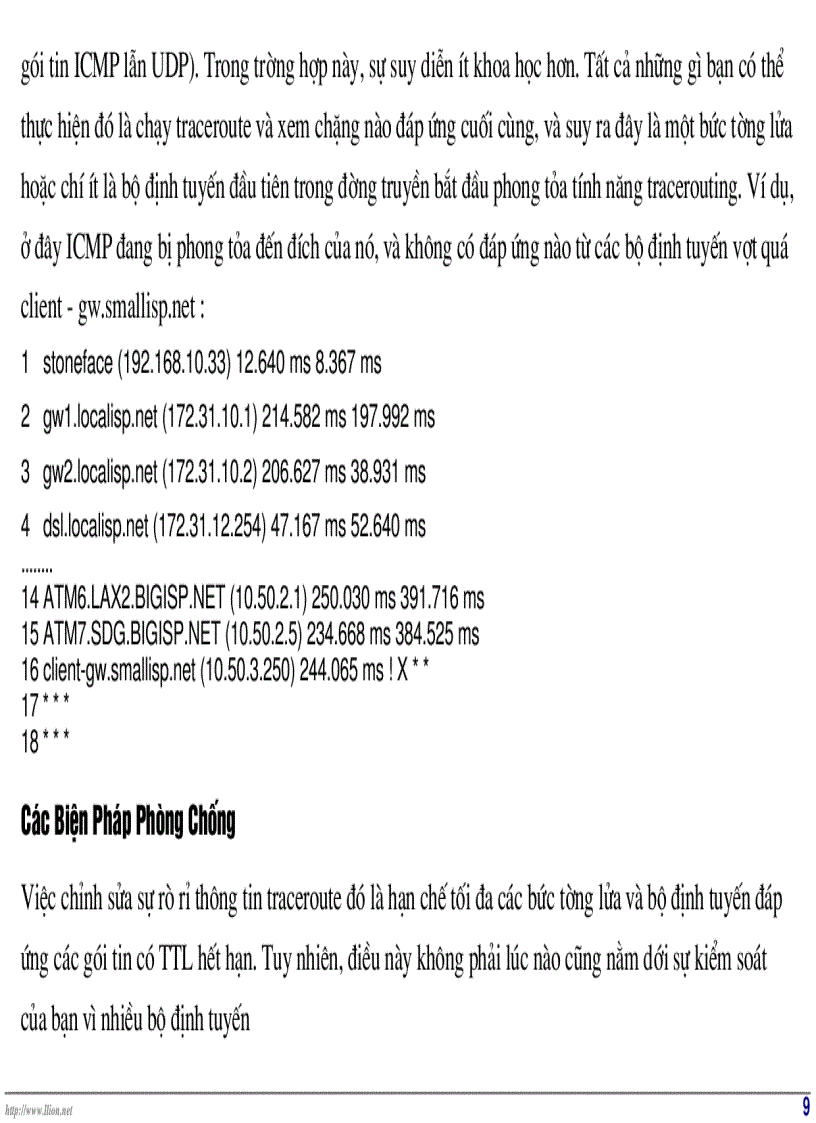 gói tin ICMP lẫn UDP). Trong trờng hợp này, sự suy diễn ít khoa học hơn. Tất cả những gì bạn có thể thực hiện đó là chạy traceroute và xem chặng nào đáp ứng cuối cùng, và suy ra đây là một bức tờng lửa hoặc chí ít là bộ định tuyến đầu tiên trong đờng truyền bắt đầu phong tỏa tính năng tracerouting. Ví dụ, ở đây ICMP đang bị phong tỏa đến đích của nó, và không có đáp ứng nào từ các bộ định tuyến vợt quá client - gw.smallisp.net :

1 stoneface (192.168.10.33) 12.640 ms 8.367 ms

2 gw1.localisp.net (172.31.10.1) 214.582 ms 197.992 ms

3 gw2.localisp.net (172.31.10.2) 206.627 ms 38.931 ms

4 dsl.localisp.net (172.31.12.254) 47.167 ms 52.640 ms

........
14 ATM6.LAX2.BIGISP.NET (10.50.2.1) 250.030 ms 391.716 ms
15 ATM7.SDG.BIGISP.NET (10.50.2.5) 234.668 ms 384.525 ms
16 client-gw.smallisp.net (10.50.3.250) 244.065 ms ! X * *
17 * * *
18 * * *

Các Biện Pháp Phòng Chống

Việc chỉnh sửa sự rò rỉ thông tin traceroute đó là hạn chế tối đa các bức tờng lửa và bộ định tuyến đáp ứng các gói tin có TTL hết hạn. Tuy nhiên, điều này không phải lúc nào cũng nằm dới sự kiểm soát của bạn vì nhiều bộ định tuyến

http://www.llion.net 9